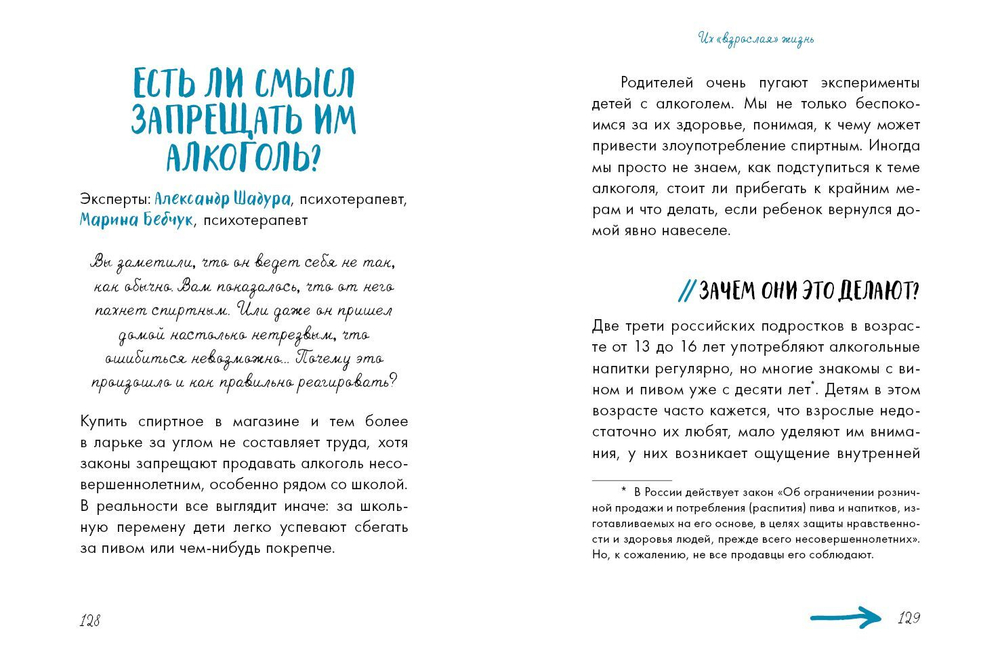 ЕСТЬ ЛИ СМЫСЛ ЗАПРЕЩАТЬ ИМ АЛКОГОЛЬ?

Эксперты: Александр Шадура, психотерапевт, Марина Бебчук, психотерапевт

Вы заметили, что он ведет себя не так, как обычно. Вам показалось, что от него пахнет спиртным. Или даже он пришел домой настолько нетрезвым, что ошибиться невозможно... Почему это произошло и как правильно реагировать?

Купить спиртное в магазине и тем более в ларьке за углом не составляет труда, хотя законы запрещают продавать алкоголь несовершеннолетним, особенно рядом со школой. В реальности все выглядит иначе: за школьную перемену дети легко успевают сбегать за пивом или чем-нибудь покрепче.

128

Их «взрослая» жизнь

Родителей очень пугают эксперименты детей с алкоголем. Мы не только беспокоимся за их здоровье, понимая, к чему может привести злоупотребление спиртным. Иногда мы просто не знаем, как подступиться к теме алкоголя, стоит ли прибегать к крайним мерам и что делать, если ребенок вернулся домой явно навеселе.

// ЗАЧЕМ ОНИ ЭТО ДЕЛАЮТ?

Две трети российских подростков в возрасте от 13 до 16 лет употребляют алкогольные напитки регулярно, но многие знакомы с вином и пивом уже с десяти лет*. Детям в этом возрасте часто кажется, что взрослые недостаточно их любят, мало уделяют им внимания, у них возникает ощущение внутренней

* В России действует закон «Об ограничении розничной продажи и потребления (распития) пива и напитков, изготавливаемых на его основе, в целях защиты нравственности и здоровья людей, прежде всего несовершеннолетних». Но, к сожалению, не все продавцы его соблюдают.

129